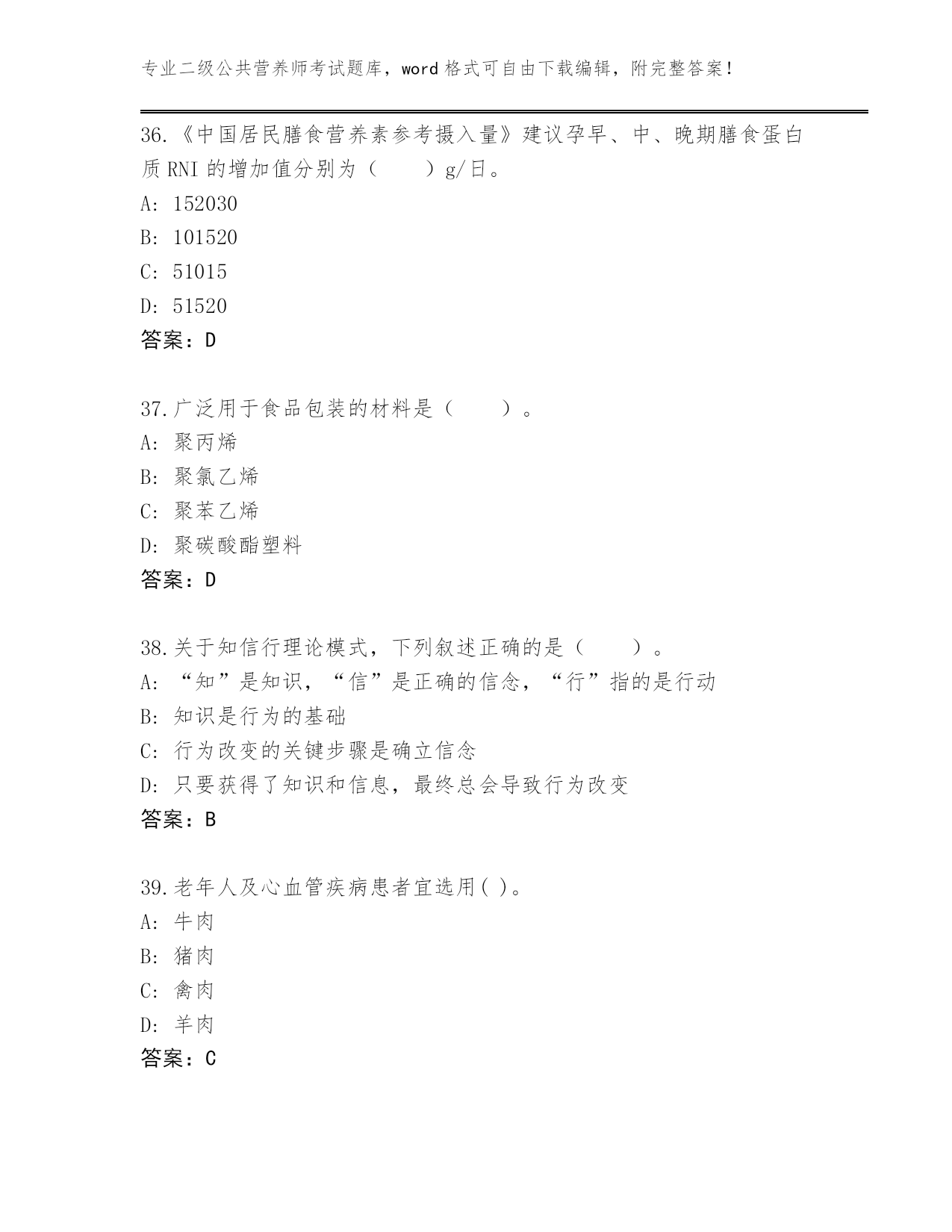 专业二级公共营养师考试题库，word 格式可自由下载编辑，附完整答案！

36.《中国居民膳食营养素参考摄入量》建议孕早、中、晚期膳食蛋白质 RNI 的增加值分别为（　　）g/日。
A: 152030
B: 101520
C: 51015
D: 51520
答案：D

37.广泛用于食品包装的材料是（　　）。
A: 聚丙烯
B: 聚氯乙烯
C: 聚苯乙烯
D: 聚碳酸酯塑料
答案：D

38.关于知信行理论模式，下列叙述正确的是（　　）。
A: “知”是知识，“信”是正确的信念，“行”指的是行动
B: 知识是行为的基础
C: 行为改变的关键步骤是确立信念
D: 只要获得了知识和信息，最终总会导致行为改变
答案：B

39.老年人及心血管疾病患者宜选用( )。
A: 牛肉
B: 猪肉
C: 禽肉
D: 羊肉
答案：C